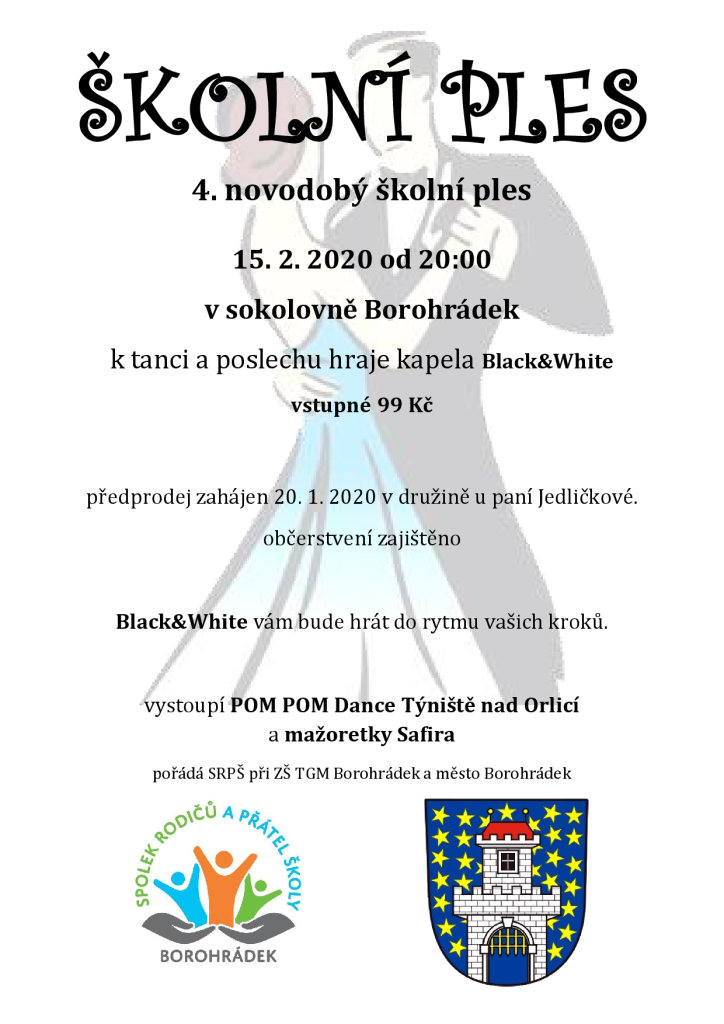 ŠKOLNÍ PLES

4. novodobý školní ples

15. 2. 2020 od 20:00

v sokolovně Borohrádek

k tanci a poslechu hraje kapela Black&White

vstupné 99 Kč

předprodej zahájen 20. 1. 2020 v družině u paní Jedličkové.

občerstvení zajištěno

Black&White vám bude hrát do rytmu vašich kroků.

vystoupí POM POM Dance Týniště nad Orlicí a mažoretky Safira

pořádá SRPŠ při ZŠ TGM Borohrádek a město Borohrádek

SPOLEK RODIČŮ A PŘÁTEL ŠKOLY

BOROHRÁDEK